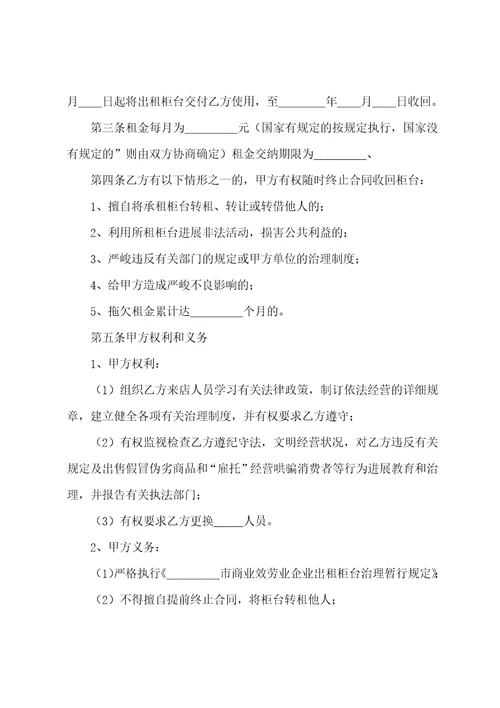 月____日起将出租柜台交付乙方使用，至________年____月____日收回。

第三条租金每月为_________元（国家有规定的按规定执行，国家没有规定的”则由双方协商确定）租金交纳期限为_________、

第四条乙方有以下情形之一的，甲方有权随时终止合同收回柜台：

1、擅自将承租柜台转租、转让或转借他人的；

2、利用所租柜台进展非法活动，损害公共利益的；

3、严峻违反有关部门的规定或甲方单位的治理制度；

4、给甲方造成严峻不良影响的；

5、拖欠租金累计达_________个月的。

第五条甲方权利和义务

1、甲方权利：

（1）组织乙方来店人员学习有关法律政策，制订依法经营的详细规章，建立健全各项有关治理制度，并有权要求乙方遵守；

（2）有权监视检查乙方遵纪守法，文明经营状况，对乙方违反有关规定及出售假冒伪劣商品和“雇托”经营哄骗消费者等行为进展教育和治理，并报告有关执法部门；

（3）有权要求乙方更换_____人员。

2、甲方义务：

（1）严格执行《_________市商业效劳业企业出租柜台治理暂行规定》；

（2）不得擅自提前终止合同，将柜台转租他人；